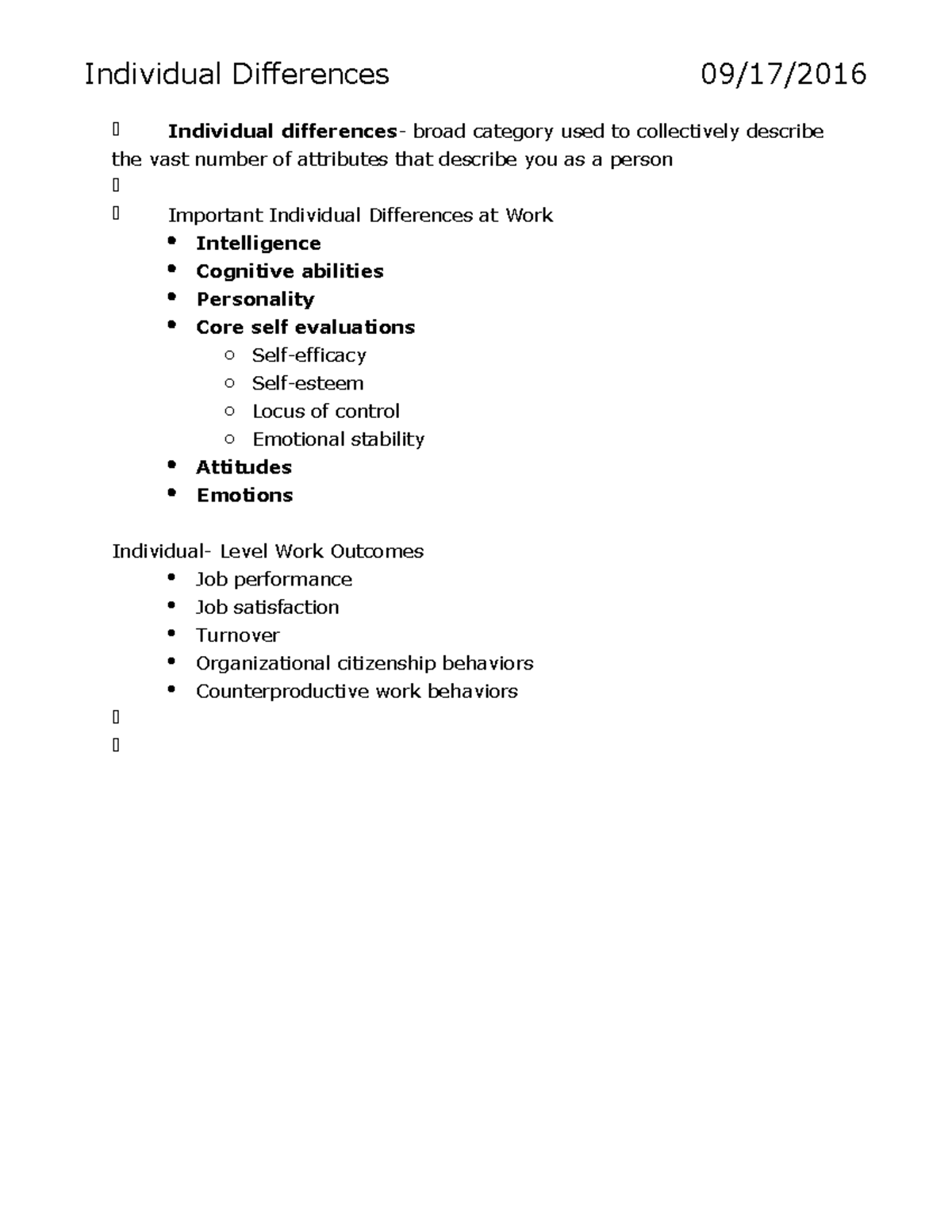 Individual Differences 09/17/2016

Individual differences- broad category used to collectively describe the vast number of attributes that describe you as a person

Important Individual Differences at Work

- Intelligence
- Cognitive abilities
- Personality
- Core self evaluations
  - Self-efficacy
  - Self-esteem
  - Locus of control
  - Emotional stability
- Attitudes
- Emotions

Individual- Level Work Outcomes

- Job performance
- Job satisfaction
- Turnover
- Organizational citizenship behaviors
- Counterproductive work behaviors